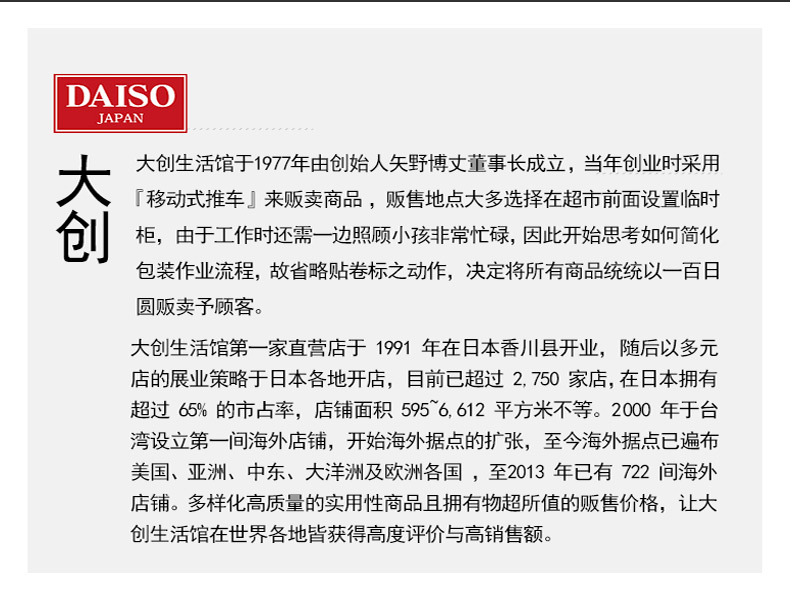 DAISO
JAPAN

大创

大创生活馆于1977年由创始人矢野博丈董事长成立，当年创业时采用『移动式推车』来贩卖商品，贩售地点大多选择在超市前面设置临时柜，由于工作时还需一边照顾小孩非常忙碌，因此开始思考如何简化包装作业流程，故省略贴卷标之动作，决定将所有商品统统以一百日圆贩卖予顾客。

大创生活馆第一家直营店于1991年在日本香川县开业，随后以多元店的展业策略于日本各地开店，目前已超过2,750家店，在日本拥有超过65%的市占率，店铺面积595~6,612平方米不等。2000年于台湾设立第一间海外店铺，开始海外据点的扩张，至今海外据点已遍布美国、亚洲、中东、大洋洲及欧洲各国，至2013年已有722间海外店铺。多样化高质量的实用性商品且拥有物超所值的贩售价格，让大创生活馆在世界各地皆获得高度评价与高销售额。